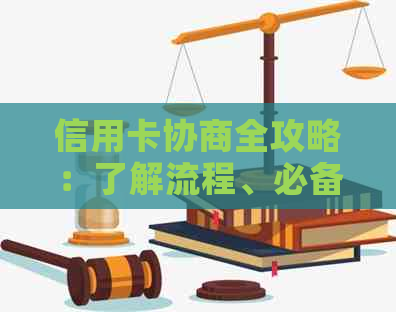 信用卡协商全攻略：了解流程、必备